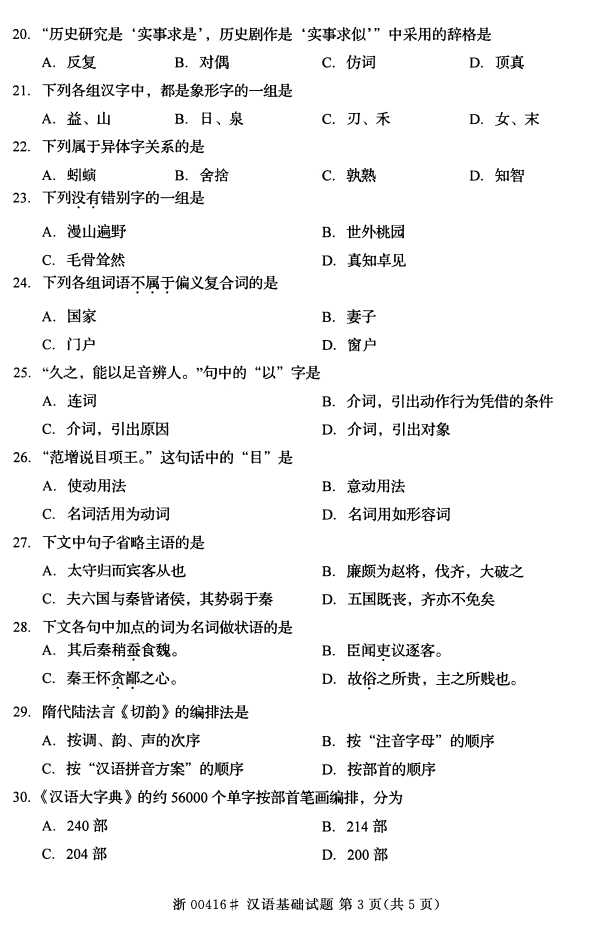 20. “历史研究是‘实事求是’，历史剧作是‘实事求似’”中采用的辞格是

A. 反复　　B. 对偶　　C. 仿词　　D. 顶真

21. 下列各组汉字中，都是象形字的一组是

A. 益、山　　B. 日、泉　　C. 刃、禾　　D. 女、末

22. 下列属于异体字关系的是

A. 蚓螾　　B. 舍捨　　C. 孰熟　　D. 知智

23. 下列没有错别字的一组是

A. 漫山遍野　　B. 世外桃园

C. 毛骨耸然　　D. 真知卓见

24. 下列各组词语不属于偏义复合词的是

A. 国家　　B. 妻子

C. 门户　　D. 窗户

25. “久之，能以足音辨人。”句中的“以”字是

A. 连词　　B. 介词，引出动作行为凭借的条件

C. 介词，引出原因　　D. 介词，引出对象

26. “范增说目项王。”这句话中的“目”是

A. 使动用法　　B. 意动用法

C. 名词活用为动词　　D. 名词用如形容词

27. 下文中句子省略主语的是

A. 太守归而宾客从也　　B. 廉颇为赵将，伐齐，大破之

C. 夫六国与秦皆诸侯，其势弱于秦　　D. 五国既丧，齐亦不免矣

28. 下文各句中加点的词为名词做状语的是

A. 其后秦稍蚕食魏。　　B. 臣闻吏议逐客。

C. 秦王怀贪鄙之心。　　D. 故俗之所贵，主之所贱也。

29. 隋代陆法言《切韵》的编排法是

A. 按调、韵、声的次序　　B. 按“注音字母”的顺序

C. 按“汉语拼音方案”的顺序　　D. 按部首的顺序

30. 《汉语大字典》的约 56000 个单字按部首笔画编排，分为

A. 240 部　　B. 214 部

C. 204 部　　D. 200 部

浙 00416# 汉语基础试题 第 3 页（共 5 页）